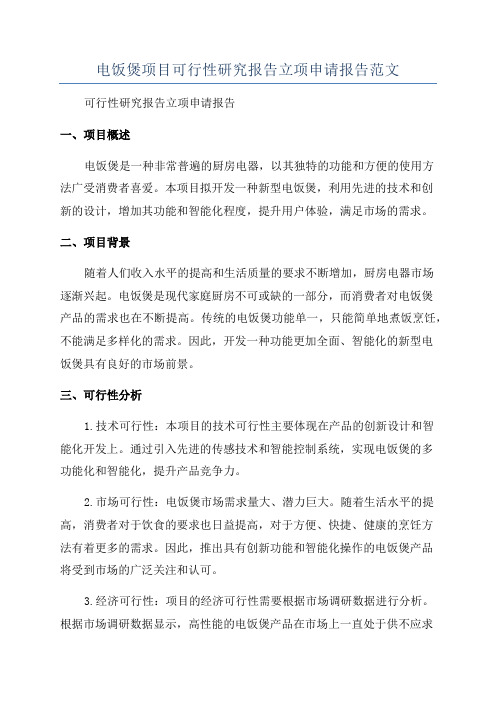 电饭煲项目可行性研究报告立项申请报告范文

可行性研究报告立项申请报告

一、项目概述

电饭煲是一种非常普遍的厨房电器，以其独特的功能和方便的使用方法广受消费者喜爱。本项目拟开发一种新型电饭煲，利用先进的技术和创新的设计，增加其功能和智能化程度，提升用户体验，满足市场的需求。

二、项目背景

随着人们收入水平的提高和生活质量的要求不断增加，厨房电器市场逐渐兴起。电饭煲是现代家庭厨房不可或缺的一部分，而消费者对电饭煲产品的需求也在不断提高。传统的电饭煲功能单一，只能简单地煮饭烹饪，不能满足多样化的需求。因此，开发一种功能更加全面、智能化的新型电饭煲具有良好的市场前景。

三、可行性分析

1.技术可行性：本项目的技术可行性主要体现在产品的创新设计和智能化开发上。通过引入先进的传感技术和智能控制系统，实现电饭煲的多功能化和智能化，提升产品竞争力。

2.市场可行性：电饭煲市场需求量大、潜力巨大。随着生活水平的提高，消费者对于饮食的要求也日益提高，对于方便、快捷、健康的烹饪方法有着更多的需求。因此，推出具有创新功能和智能化操作的电饭煲产品将受到市场的广泛关注和认可。

3.经济可行性：项目的经济可行性需要根据市场调研数据进行分析。根据市场调研数据显示，高性能的电饭煲产品在市场上一直处于供不应求